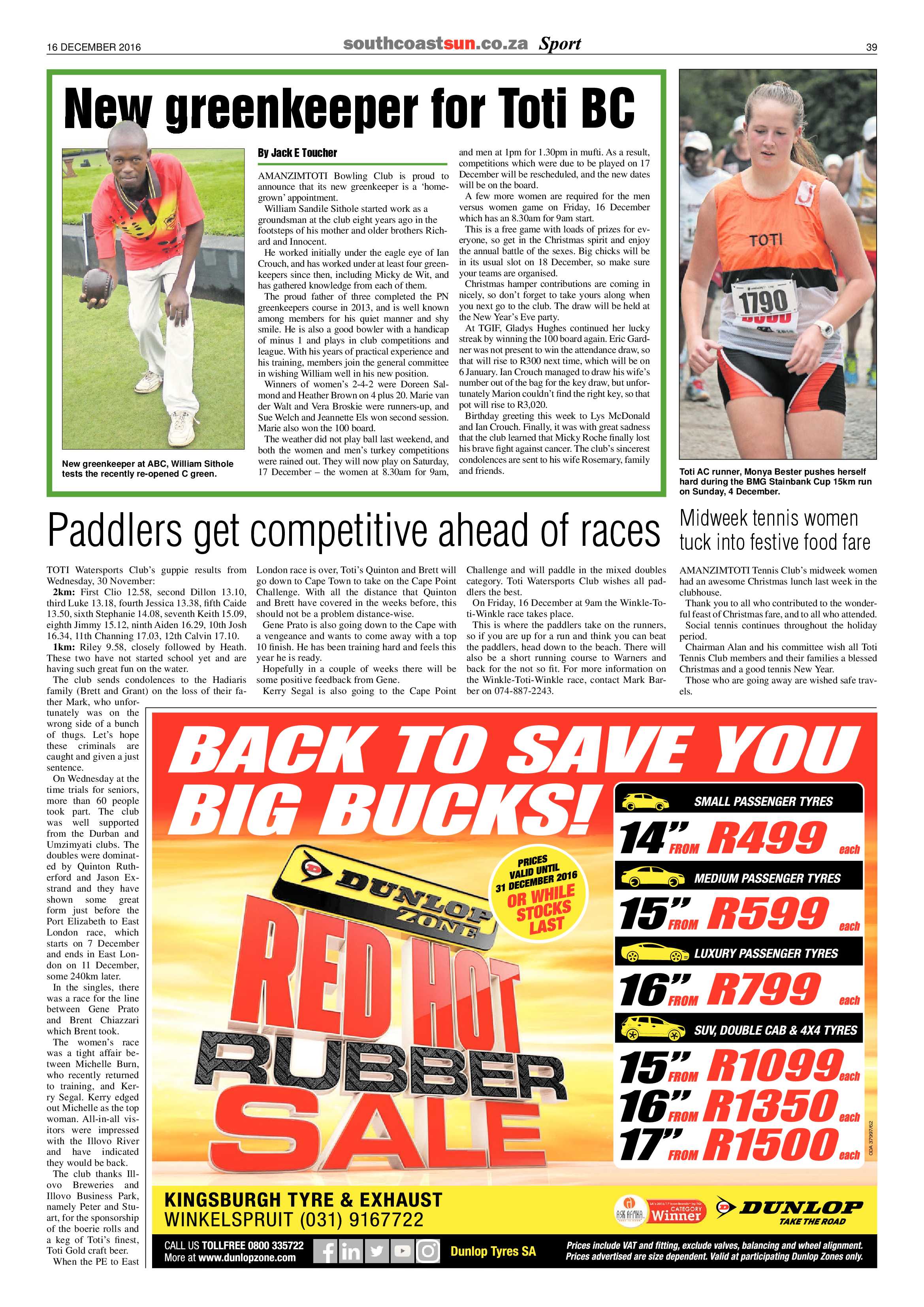 16 DECEMBER 2016

southcoastsun.co.za Sport

39

New greenkeeper for Toti BC

New greenkeeper at ABC, William Sithole tests the recently re-opened C green.

By Jack E Toucher

AMANZIMTOTI Bowling Club is proud to announce that its new greenkeeper is a 'home-grown' appointment.

William Sandile Sithole started work as a groundsman at the club eight years ago in the footsteps of his mother and older brothers Richard and Innocent.

He worked initially under the eagle eye of Ian Crouch, and has worked under at least four greenkeepers since then, including Micky de Wit, and has gathered knowledge from each of them.

The proud father of three completed the PN greenkeepers course in 2013, and is well known among members for his quiet manner and shy smile. He is also a good bowler with a handicap of minus 1 and plays in club competitions and league. With his years of practical experience and his training, members join the general committee in wishing William well in his new position.

Winners of women's 2-4-2 were Doreen Salmond and Heather Brown on 4 plus 20. Marie van der Walt and Vera Broskie were runners-up, and Sue Welch and Jeannette Els won second session. Marie also won the 100 board.

The weather did not play ball last weekend, and both the women and men's turkey competitions were rained out. They will now play on Saturday, 17 December – the women at 8.30am for 9am, and men at 1pm for 1.30pm in mufti. As a result, competitions which were due to be played on 17 December will be rescheduled, and the new dates will be on the board.

A few more women are required for the men versus women game on Friday, 16 December which has an 8.30am for 9am start.

This is a free game with loads of prizes for everyone, so get in the Christmas spirit and enjoy the annual battle of the sexes. Big chicks will be in its usual slot on 18 December, so make sure your teams are organised.

Christmas hamper contributions are coming in nicely, so don't forget to take yours along when you next go to the club. The draw will be held at the New Year's Eve party.

At TGIF, Gladys Hughes continued her lucky streak by winning the 100 board again. Eric Gardner was not present to win the attendance draw, so that will rise to R300 next time, which will be on 6 January. Ian Crouch managed to draw his wife's number out of the bag for the key draw, but unfortunately Marion couldn't find the right key, so that pot will rise to R3,020.

Birthday greeting this week to Lys McDonald and Ian Crouch. Finally, it was with great sadness that the club learned that Micky Roche finally lost his brave fight against cancer. The club's sincerest condolences are sent to his wife Rosemary, family and friends.

TOTI
1790

Toti AC runner, Monya Bester pushes herself hard during the BMG Stainbank Cup 15km run on Sunday, 4 December.

Paddlers get competitive ahead of races

TOTI Watersports Club's guppie results from Wednesday, 30 November:

2km: First Clio 12.58, second Dillon 13.10, third Luke 13.18, fourth Jessica 13.38, fifth Caide 13.50, sixth Stephanie 14.08, seventh Keith 15.09, eighth Jimmy 15.12, ninth Aiden 16.29, 10th Josh 16.34, 11th Channing 17.03, 12th Calvin 17.10.

1km: Riley 9.58, closely followed by Heath. These two have not started school yet and are having such great fun on the water.

The club sends condolences to the Hadiaris family (Brett and Grant) on the loss of their father Mark, who unfortunately was on the wrong side of a bunch of thugs. Let's hope these criminals are caught and given a just sentence.

On Wednesday at the time trials for seniors, more than 60 people took part. The club was well supported from the Durban and Umzimyati clubs. The doubles were dominated by Quinton Rutherford and Jason Exstrand and they have shown some great form just before the Port Elizabeth to East London race, which starts on 7 December and ends in East London on 11 December, some 240km later.

In the singles, there was a race for the line between Gene Prato and Brent Chiazzari which Brent took.

The women's race was a tight affair between Michelle Burn, who recently returned to training, and Kerry Segal. Kerry edged out Michelle as the top woman. All-in-all visitors were impressed with the Illovo River and have indicated they would be back.

The club thanks Illovo Breweries and Illovo Business Park, namely Peter and Stuart, for the sponsorship of the boerie rolls and a keg of Toti's finest, Toti Gold craft beer.

When the PE to East London race is over, Toti's Quinton and Brett will go down to Cape Town to take on the Cape Point Challenge. With all the distance that Quinton and Brett have covered in the weeks before, this should not be a problem distance-wise.

Gene Prato is also going down to the Cape with a vengeance and wants to come away with a top 10 finish. He has been training hard and feels this year he is ready.

Hopefully in a couple of weeks there will be some positive feedback from Gene.

Kerry Segal is also going to the Cape Point Challenge and will paddle in the mixed doubles category. Toti Watersports Club wishes all paddlers the best.

On Friday, 16 December at 9am the Winkle-Toti-Winkle race takes place.

This is where the paddlers take on the runners, so if you are up for a run and think you can beat the paddlers, head down to the beach. There will also be a short running course to Warners and back for the not so fit. For more information on the Winkle-Toti-Winkle race, contact Mark Barber on 074-887-2243.

Midweek tennis women tuck into festive food fare

AMANZIMTOTI Tennis Club's midweek women had an awesome Christmas lunch last week in the clubhouse.

Thank you to all who contributed to the wonderful feast of Christmas fare, and to all who attended.

Social tennis continues throughout the holiday period.

Chairman Alan and his committee wish all Toti Tennis Club members and their families a blessed Christmas and a good tennis New Year.

Those who are going away are wished safe travels.

BACK TO SAVE YOU BIG BUCKS!

DUNLOP ZONE

RED HOT RUBBER SALE

PRICES VALID UNTIL 31 DECEMBER 2016 OR WHILE STOCKS LAST

SMALL PASSENGER TYRES
14" FROM R499 each

MEDIUM PASSENGER TYRES
15" FROM R599 each

LUXURY PASSENGER TYRES
16" FROM R799 each

SUV, DOUBLE CAB & 4X4 TYRES
15" FROM R1099 each
16" FROM R1350 each
17" FROM R1500 each

ODA 37997/62

KINGSBURGH TYRE & EXHAUST
WINKELSPRUIT (031) 9167722

ASK AFRIKA CATEGORY Winner

DUNLOP TAKE THE ROAD

CALL US TOLLFREE 0800 335722
More at www.dunlopzone.com

Dunlop Tyres SA

Prices include VAT and fitting, exclude valves, balancing and wheel alignment. Prices advertised are size dependent. Valid at participating Dunlop Zones only.